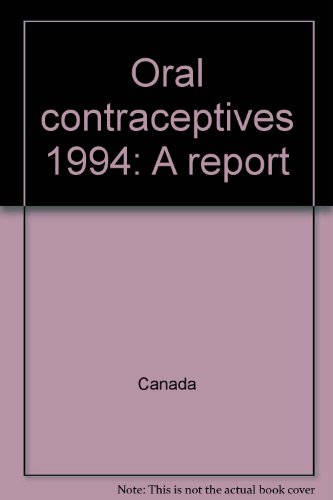 Oral contraceptives 1994: A report

Canada

Note: This is not the actual book cover